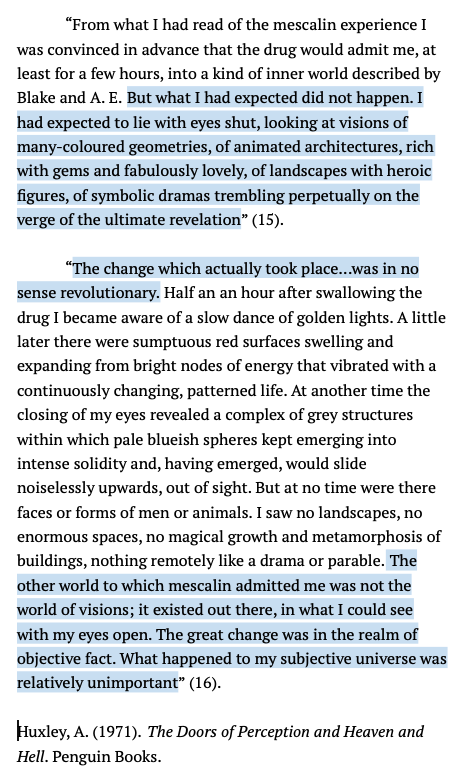 “From what I had read of the mescalin experience I was convinced in advance that the drug would admit me, at least for a few hours, into a kind of inner world described by Blake and A. E. But what I had expected did not happen. I had expected to lie with eyes shut, looking at visions of many-coloured geometries, of animated architectures, rich with gems and fabulously lovely, of landscapes with heroic figures, of symbolic dramas trembling perpetually on the verge of the ultimate revelation” (15).

“The change which actually took place…was in no sense revolutionary. Half an an hour after swallowing the drug I became aware of a slow dance of golden lights. A little later there were sumptuous red surfaces swelling and expanding from bright nodes of energy that vibrated with a continuously changing, patterned life. At another time the closing of my eyes revealed a complex of grey structures within which pale blueish spheres kept emerging into intense solidity and, having emerged, would slide noiselessly upwards, out of sight. But at no time were there faces or forms of men or animals. I saw no landscapes, no enormous spaces, no magical growth and metamorphosis of buildings, nothing remotely like a drama or parable. The other world to which mescalin admitted me was not the world of visions; it existed out there, in what I could see with my eyes open. The great change was in the realm of objective fact. What happened to my subjective universe was relatively unimportant” (16).

Huxley, A. (1971). The Doors of Perception and Heaven and Hell. Penguin Books.